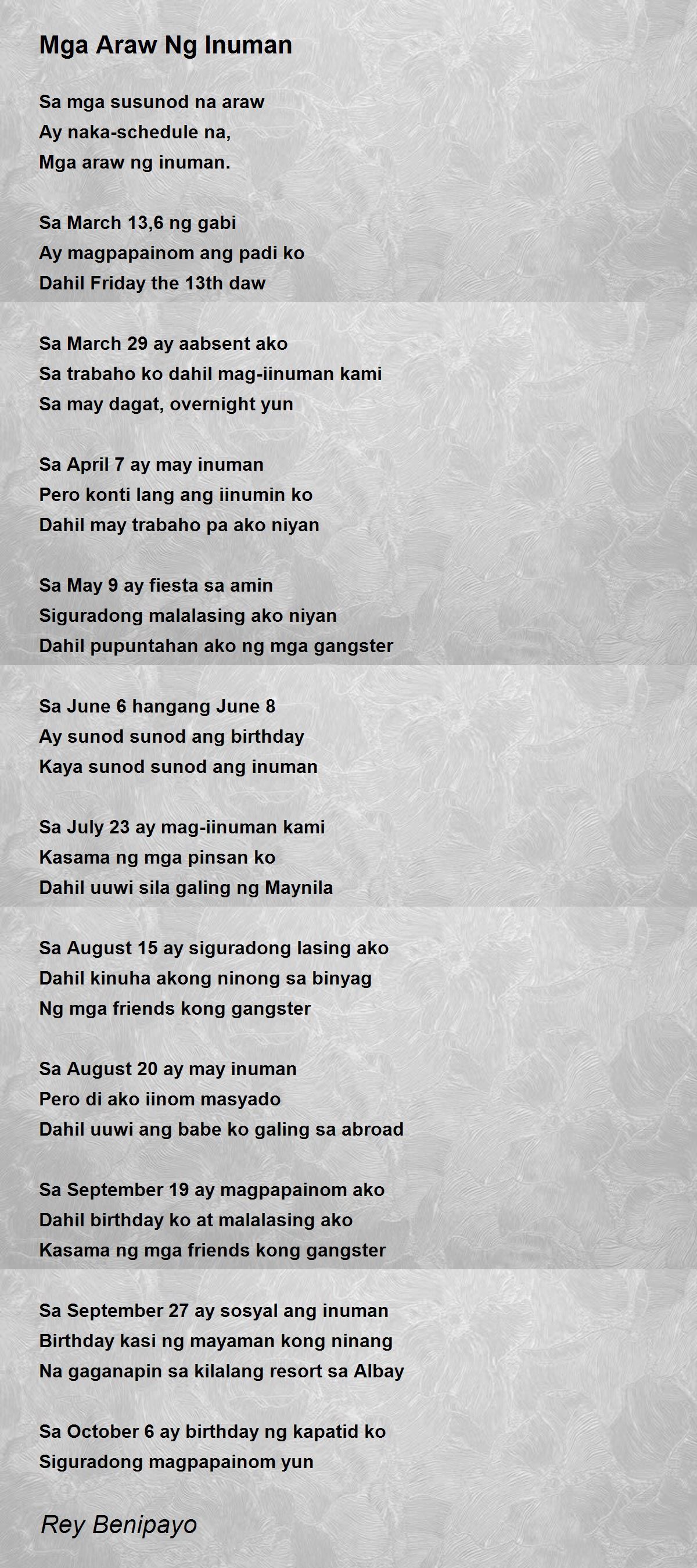 Mga Araw Ng Inuman

Sa mga susunod na araw
Ay naka-schedule na,
Mga araw ng inuman.

Sa March 13,6 ng gabi
Ay magpapainom ang padi ko
Dahil Friday the 13th daw

Sa March 29 ay aabsent ako
Sa trabaho ko dahil mag-iinuman kami
Sa may dagat, overnight yun

Sa April 7 ay may inuman
Pero konti lang ang iinumin ko
Dahil may trabaho pa ako niyan

Sa May 9 ay fiesta sa amin
Siguradong malalasing ako niyan
Dahil pupuntahan ako ng mga gangster

Sa June 6 hangang June 8
Ay sunod sunod ang birthday
Kaya sunod sunod ang inuman

Sa July 23 ay mag-iinuman kami
Kasama ng mga pinsan ko
Dahil uuwi sila galing ng Maynila

Sa August 15 ay siguradong lasing ako
Dahil kinuha akong ninong sa binyag
Ng mga friends kong gangster

Sa August 20 ay may inuman
Pero di ako iinom masyado
Dahil uuwi ang babe ko galing sa abroad

Sa September 19 ay magpapainom ako
Dahil birthday ko at malalasing ako
Kasama ng mga friends kong gangster

Sa September 27 ay sosyal ang inuman
Birthday kasi ng mayaman kong ninang
Na gaganapin sa kilalang resort sa Albay

Sa October 6 ay birthday ng kapatid ko
Siguradong magpapainom yun

Rey Benipayo